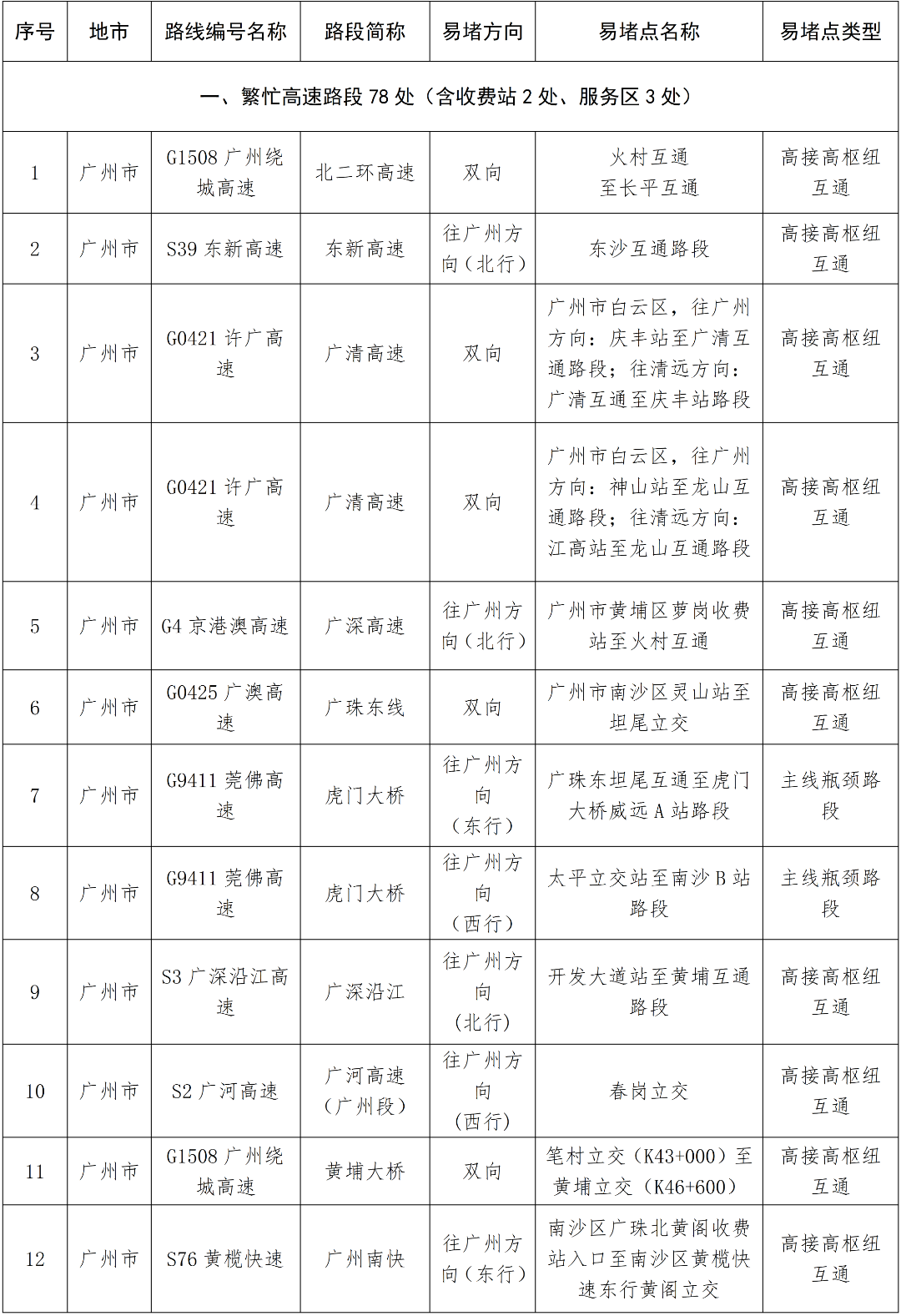 | 序号 | 地市 | 路线编号名称 | 路段简称 | 易堵方向 | 易堵点名称 | 易堵点类型 |
|---|---|---|---|---|---|---|
| 一、繁忙高速路段 78 处（含收费站 2 处、服务区 3 处） | | | | | | |
| 1 | 广州市 | G1508 广州绕城高速 | 北二环高速 | 双向 | 火村互通至长平互通 | 高接高枢纽互通 |
| 2 | 广州市 | S39 东新高速 | 东新高速 | 往广州方向（北行） | 东沙互通路段 | 高接高枢纽互通 |
| 3 | 广州市 | G0421 许广高速 | 广清高速 | 双向 | 广州市白云区，往广州方向：庆丰站至广清互通路段；往清远方向：广清互通至庆丰站路段 | 高接高枢纽互通 |
| 4 | 广州市 | G0421 许广高速 | 广清高速 | 双向 | 广州市白云区，往广州方向：神山站至龙山互通路段；往清远方向：江高站至龙山互通路段 | 高接高枢纽互通 |
| 5 | 广州市 | G4 京港澳高速 | 广深高速 | 往广州方向（北行） | 广州市黄埔区萝岗收费站至火村互通 | 高接高枢纽互通 |
| 6 | 广州市 | G0425 广澳高速 | 广珠东线 | 双向 | 广州市南沙区灵山站至坦尾立交 | 高接高枢纽互通 |
| 7 | 广州市 | G9411 莞佛高速 | 虎门大桥 | 往广州方向（东行） | 广珠东坦尾互通至虎门大桥威远 A 站路段 | 主线瓶颈路段 |
| 8 | 广州市 | G9411 莞佛高速 | 虎门大桥 | 往广州方向（西行） | 太平立交站至南沙 B 站路段 | 主线瓶颈路段 |
| 9 | 广州市 | S3 广深沿江高速 | 广深沿江 | 往广州方向（北行） | 开发大道站至黄埔互通路段 | 高接高枢纽互通 |
| 10 | 广州市 | S2 广河高速 | 广河高速（广州段） | 往广州方向（西行） | 春岗立交 | 高接高枢纽互通 |
| 11 | 广州市 | G1508 广州绕城高速 | 黄埔大桥 | 双向 | 笔村立交（K43+000）至黄埔立交（K46+600） | 高接高枢纽互通 |
| 12 | 广州市 | S76 黄榄快速 | 广州南快 | 往广州方向（东行） | 南沙区广珠北黄阁收费站入口至南沙区黄榄快速东行黄阁立交 | 高接高枢纽互通 |